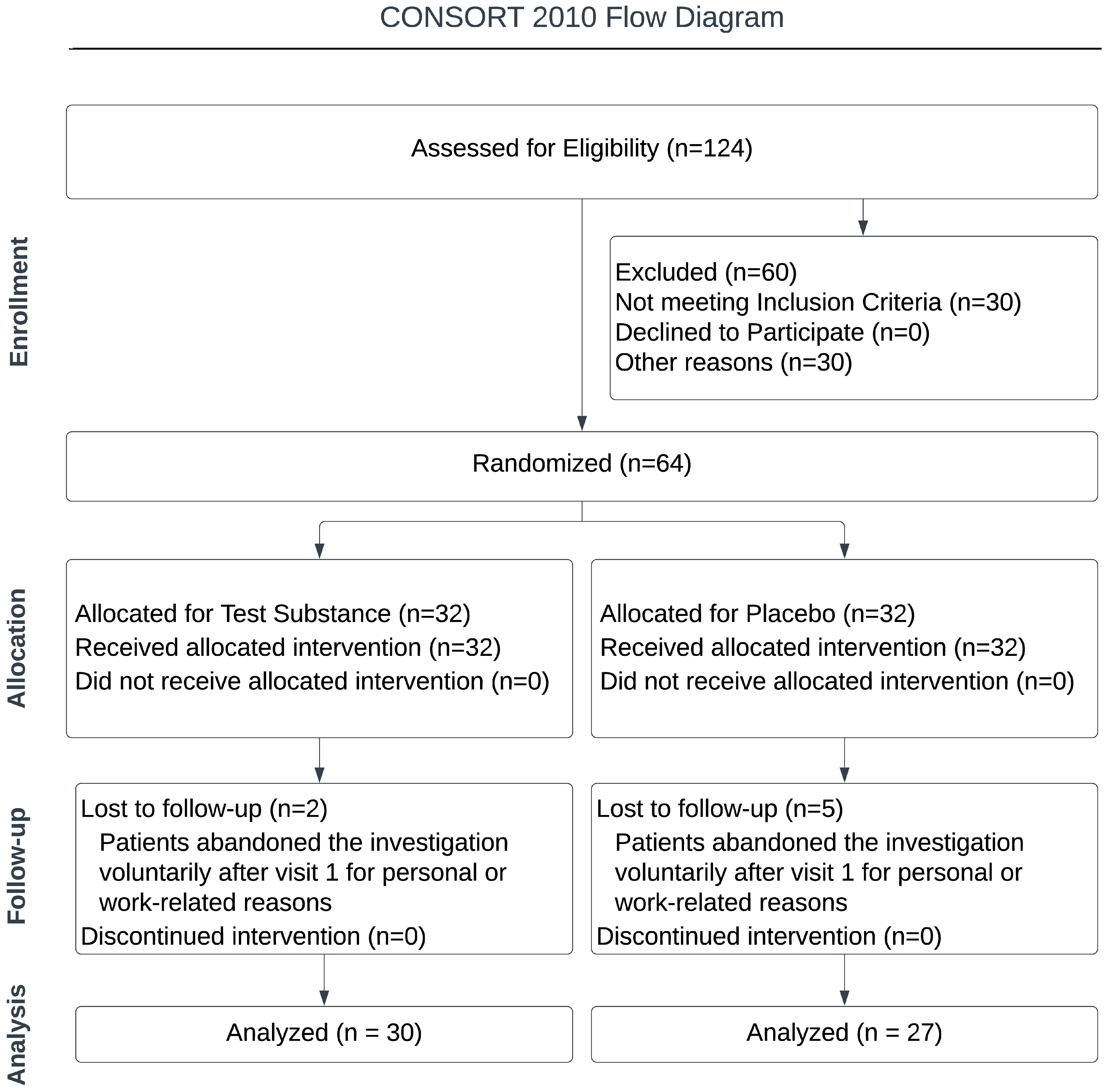 CONSORT 2010 Flow Diagram

Enrollment

Assessed for Eligibility (n=124)

Excluded (n=60)
Not meeting Inclusion Criteria (n=30)
Declined to Participate (n=0)
Other reasons (n=30)

Randomized (n=64)

Allocation

Allocated for Test Substance (n=32)
Received allocated intervention (n=32)
Did not receive allocated intervention (n=0)

Allocated for Placebo (n=32)
Received allocated intervention (n=32)
Did not receive allocated intervention (n=0)

Follow-up

Lost to follow-up (n=2)
Patients abandoned the investigation voluntarily after visit 1 for personal or work-related reasons
Discontinued intervention (n=0)

Lost to follow-up (n=5)
Patients abandoned the investigation voluntarily after visit 1 for personal or work-related reasons
Discontinued intervention (n=0)

Analysis

Analyzed (n = 30)

Analyzed (n = 27)